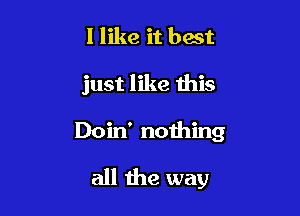 I like it best

just like this

Doin' nothing

all the way